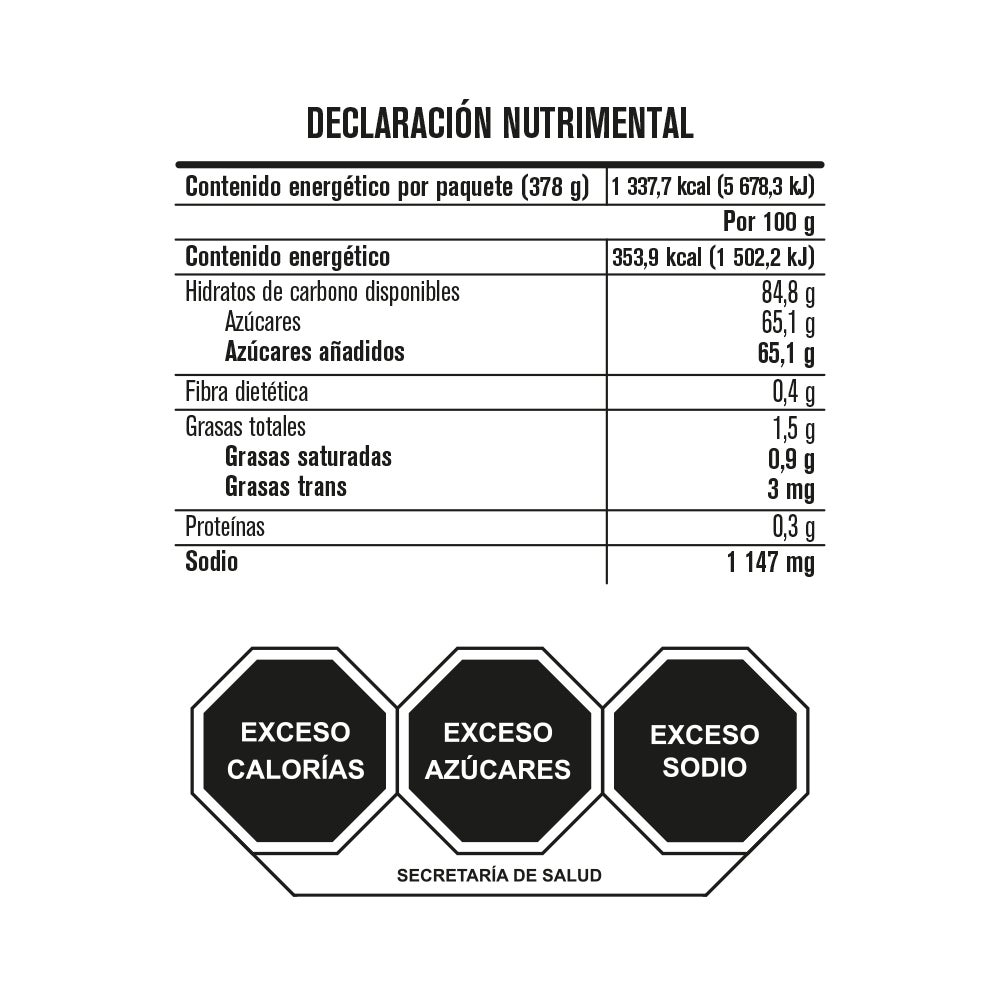 DECLARACIÓN NUTRIMENTAL

| Contenido energético por paquete (378 g) | 1 337,7 kcal (5 678,3 kJ) |
|---|---|
| | Por 100 g |
| Contenido energético | 353,9 kcal (1 502,2 kJ) |
| Hidratos de carbono disponibles | 84,8 g |
| Azúcares | 65,1 g |
| Azúcares añadidos | 65,1 g |
| Fibra dietética | 0,4 g |
| Grasas totales | 1,5 g |
| Grasas saturadas | 0,9 g |
| Grasas trans | 3 mg |
| Proteínas | 0,3 g |
| Sodio | 1 147 mg |

EXCESO CALORÍAS

EXCESO AZÚCARES

EXCESO SODIO

SECRETARÍA DE SALUD